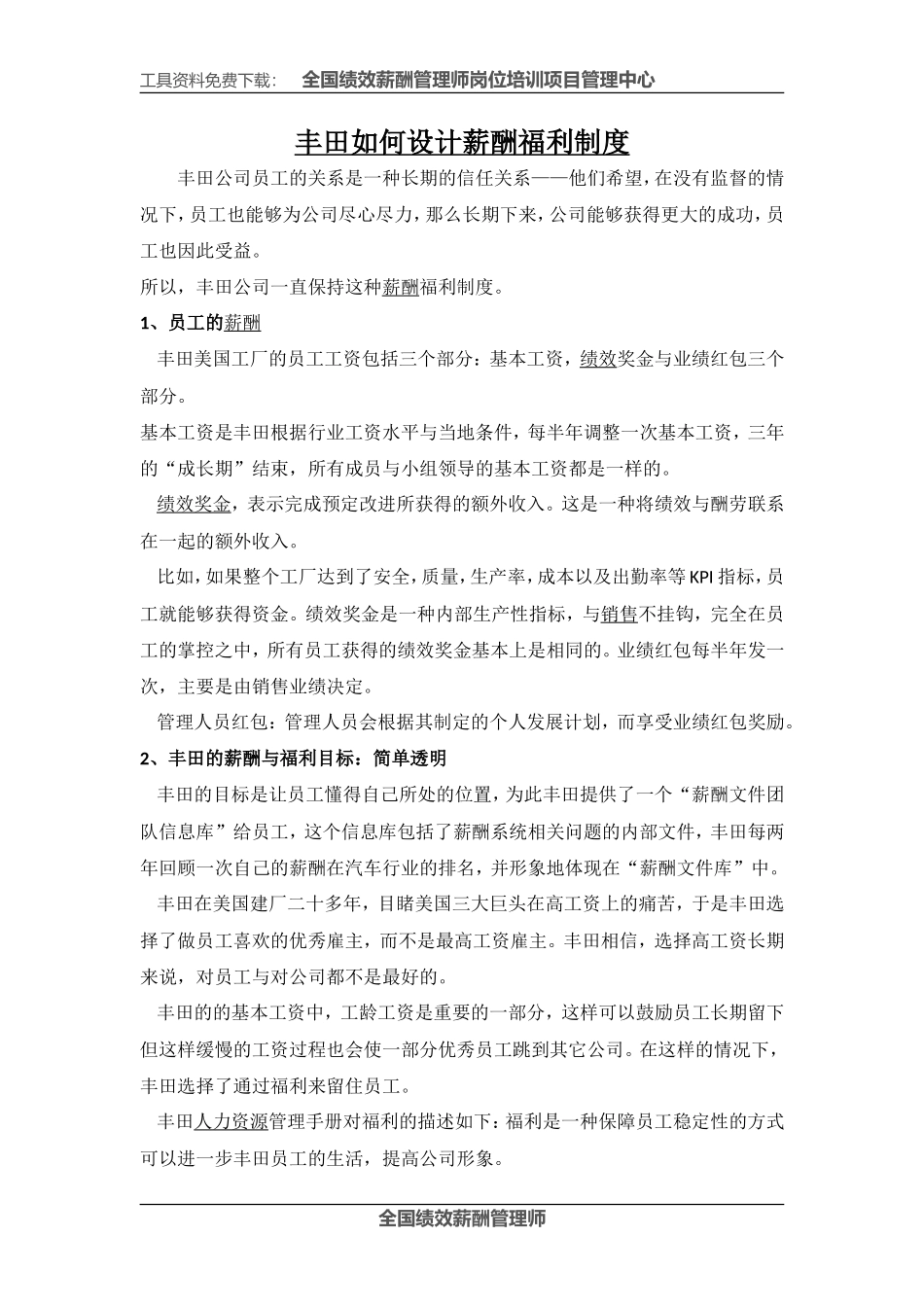 工具资料免费下载： 全国绩效薪酬管理师岗位培训项目管理中心

丰田如何设计薪酬福利制度

丰田公司员工的关系是一种长期的信任关系——他们希望，在没有监督的情况下，员工也能够为公司尽心尽力，那么长期下来，公司能够获得更大的成功，员工也因此受益。

所以，丰田公司一直保持这种薪酬福利制度。

1、员工的薪酬

丰田美国工厂的员工工资包括三个部分：基本工资，绩效奖金与业绩红包三个部分。

基本工资是丰田根据行业工资水平与当地条件，每半年调整一次基本工资，三年的“成长期”结束，所有成员与小组领导的基本工资都是一样的。

绩效奖金，表示完成预定改进所获得的额外收入。这是一种将绩效与酬劳联系在一起的额外收入。

比如，如果整个工厂达到了安全，质量，生产率，成本以及出勤率等 KPI 指标，员工就能够获得资金。绩效奖金是一种内部生产性指标，与销售不挂钩，完全在员工的掌控之中，所有员工获得的绩效奖金基本上是相同的。业绩红包每半年发一次，主要是由销售业绩决定。

管理人员红包：管理人员会根据其制定的个人发展计划，而享受业绩红包奖励。

2、丰田的薪酬与福利目标：简单透明

丰田的目标是让员工懂得自己所处的位置，为此丰田提供了一个“薪酬文件团队信息库”给员工，这个信息库包括了薪酬系统相关问题的内部文件，丰田每两年回顾一次自己的薪酬在汽车行业的排名，并形象地体现在“薪酬文件库”中。

丰田在美国建厂二十多年，目睹美国三大巨头在高工资上的痛苦，于是丰田选择了做员工喜欢的优秀雇主，而不是最高工资雇主。丰田相信，选择高工资长期来说，对员工与对公司都不是最好的。

丰田的的基本工资中，工龄工资是重要的一部分，这样可以鼓励员工长期留下但这样缓慢的工资过程也会使一部分优秀员工跳到其它公司。在这样的情况下，丰田选择了通过福利来留住员工。

丰田人力资源管理手册对福利的描述如下：福利是一种保障员工稳定性的方式可以进一步丰田员工的生活，提高公司形象。

全国绩效薪酬管理师